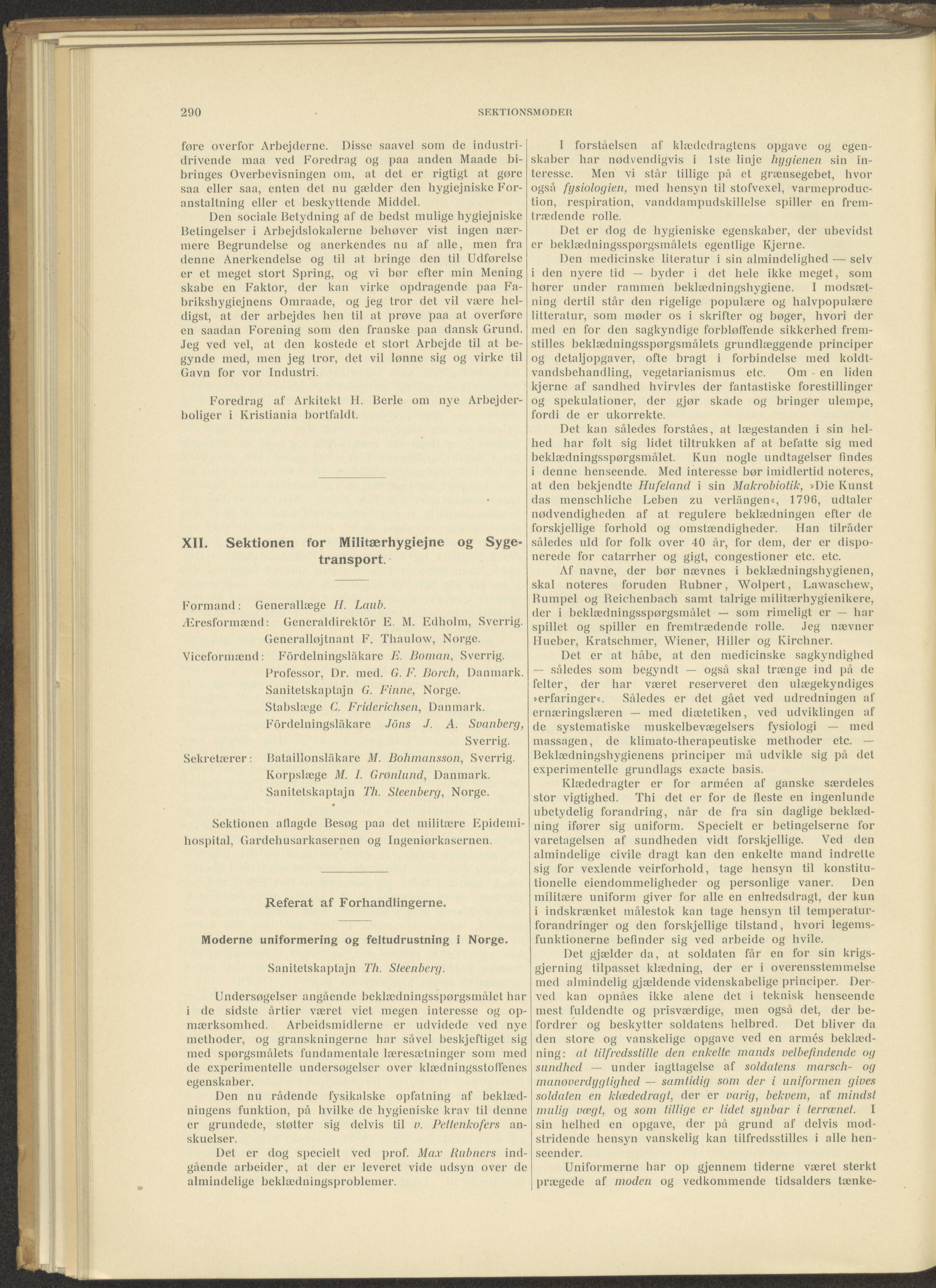 290 SEKTIONSMØDER

føre overfor Arbejderne. Disse saavel som de industridrivende maa ved Foredrag og paa anden Maade bibringes Overbevisningen om, at det er rigtigt at gøre saa eller saa, enten det nu gælder den hygiejniske Foranstaltning eller et beskyttende Middel.

Den sociale Betydning af de bedst mulige hygiejniske Betingelser i Arbejdslokalerne behøver vist ingen nærmere Begrundelse og anerkendes nu af alle, men fra denne Anerkendelse og til at bringe den til Udførelse er et meget stort Spring, og vi bør efter min Mening skabe en Faktor, der kan virke opdragende paa Fabrikshygiejnens Omraade, og jeg tror det vil være heldigst, at der arbejdes hen til at prøve paa at overføre en saadan Forening som den franske paa dansk Grund. Jeg ved vel, at den kostede et stort Arbejde til at begynde med, men jeg tror, det vil lønne sig og virke til Gavn for vor Industri.

Foredrag af Arkitekt H. Berle om nye Arbejderboliger i Kristiania bortfaldt.

XII. Sektionen for Militærhygiejne og Sygetransport.

Formand: Generallæge H. Laub.
Æresformænd: Generaldirektör E. M. Edholm, Sverrig. Generalløjtnant F. Thaulow, Norge.
Viceformænd: Fördelningsläkare E. Boman, Sverrig. Professor, Dr. med. G. F. Borch, Danmark. Sanitetskaptajn G. Finne, Norge. Stabslæge C. Friderichsen, Danmark. Fördelningsläkare Jöns J. A. Svanberg, Sverrig.
Sekretærer: Bataillonsläkare M. Bohmansson, Sverrig. Korpslæge M. I. Grønlund, Danmark. Sanitetskaptajn Th. Steenberg, Norge.

Sektionen aflagde Besøg paa det militære Epidemihospital, Gardehusarkasernen og Ingeniørkasernen.

Referat af Forhandlingerne.

Moderne uniformering og feltudrustning i Norge.

Sanitetskaptajn Th. Steenberg.

Undersøgelser angående beklædningsspørgsmålet har i de sidste årtier været viet megen interesse og opmærksomhed. Arbeidsmidlerne er udvidede ved nye methoder, og granskningerne har såvel beskjeftiget sig med spørgsmålets fundamentale læresætninger som med de experimentelle undersøgelser over klædningsstoffenes egenskaber.

Den nu rådende fysikalske opfatning af beklædningens funktion, på hvilke de hygieniske krav til denne er grundede, støtter sig delvis til v. Pettenkofers anskuelser.

Det er dog specielt ved prof. Max Rubners indgående arbeider, at der er leveret vide udsyn over de almindelige beklædningsproblemer.

I forståelsen af klædedragtens opgave og egenskaber har nødvendigvis i 1ste linje hygienen sin interesse. Men vi står tillige på et grænsegebet, hvor også fysiologien, med hensyn til stofvexel, varmeproduction, respiration, vanddampudskillelse spiller en fremtrædende rolle.

Det er dog de hygieniske egenskaber, der ubevidst er beklædningsspørgsmålets egentlige Kjerne.

Den medicinske literatur i sin almindelighed — selv i den nyere tid — byder i det hele ikke meget, som hører under rammen beklædningshygiene. I modsætning dertil står den rigelige populære og halvpopulære litteratur, som møder os i skrifter og bøger, hvori der med en for den sagkyndige forbløffende sikkerhed fremstilles beklædningsspørgsmålets grundlæggende principer og detaljopgaver, ofte bragt i forbindelse med koldtvandsbehandling, vegetarianismus etc. Om en liden kjerne af sandhed hvirvles der fantastiske forestillinger og spekulationer, der gjør skade og bringer ulempe, fordi de er ukorrekte.

Det kan således forståes, at lægestanden i sin helhed har følt sig lidet tiltrukken af at befatte sig med beklædningsspørgsmålet. Kun nogle undtagelser findes i denne henseende. Med interesse bør imidlertid noteres, at den bekjendte Hufeland i sin Makrobiotik, »Die Kunst das menschliche Leben zu verlängen«, 1796, udtaler nødvendigheden af at regulere beklædningen efter de forskjellige forhold og omstændigheder. Han tilråder således uld for folk over 40 år, for dem, der er disponerede for catarrher og gigt, congestioner etc. etc.

Af navne, der bør nævnes i beklædningshygienen, skal noteres foruden Rubner, Wolpert, Lawaschew, Rumpel og Reichenbach samt talrige militærhygienikere, der i beklædningsspørgsmålet — som rimeligt er — har spillet og spiller en fremtrædende rolle. Jeg nævner Hueber, Kratschmer, Wiener, Hiller og Kirchner.

Det er at håbe, at den medicinske sagkyndighed — således som begyndt — også skal trænge ind på de felter, der har været reserveret den ulægekyndiges »erfaringer«. Således er det gået ved udredningen af ernæringslæren — med diætetiken, ved udviklingen af de systematiske muskelbevægelsers fysiologi — med massagen, de klimato-therapeutiske methoder etc. — Beklædningshygienens principer må udvikle sig på det experimentelle grundlags exacte basis.

Klædedragter er for arméen af ganske særdeles stor vigtighed. Thi det er for de fleste en ingenlunde ubetydelig forandring, når de fra sin daglige beklædning ifører sig uniform. Specielt er betingelserne for varetagelsen af sundheden vidt forskjellige. Ved den almindelige civile dragt kan den enkelte mand indrette sig for vexlende veirforhold, tage hensyn til konstitutionelle eiendommeligheder og personlige vaner. Den militære uniform giver for alle en enhedsdragt, der kun i indskrænket målestok kan tage hensyn til temperaturforandringer og den forskjellige tilstand, hvori legemsfunktionerne befinder sig ved arbeide og hvile.

Det gjælder da, at soldaten får en for sin krigsgjerning tilpasset klædning, der er i overensstemmelse med almindelig gjældende videnskabelige principer. Derved kan opnåes ikke alene det i teknisk henseende mest fuldendte og prisværdige, men også det, der befordrer og beskytter soldatens helbred. Det bliver da den store og vanskelige opgave ved en armés beklædning: at tilfredsstille den enkelte mands velbefindende og sundhed — under iagttagelse af soldatens marsch- og manøverdygtighed — samtidig som der i uniformen gives soldaten en klædedragt, der er varig, bekvem, af mindst mulig vægt, og som tillige er lidet synbar i terrænet. I sin helhed en opgave, der på grund af delvis modstridende hensyn vanskelig kan tilfredsstilles i alle henseender.

Uniformerne har op gjennem tiderne været sterkt prægede af moden og vedkommende tidsalders tænke-